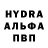 HYDRA
АЛЬФА
ПВП